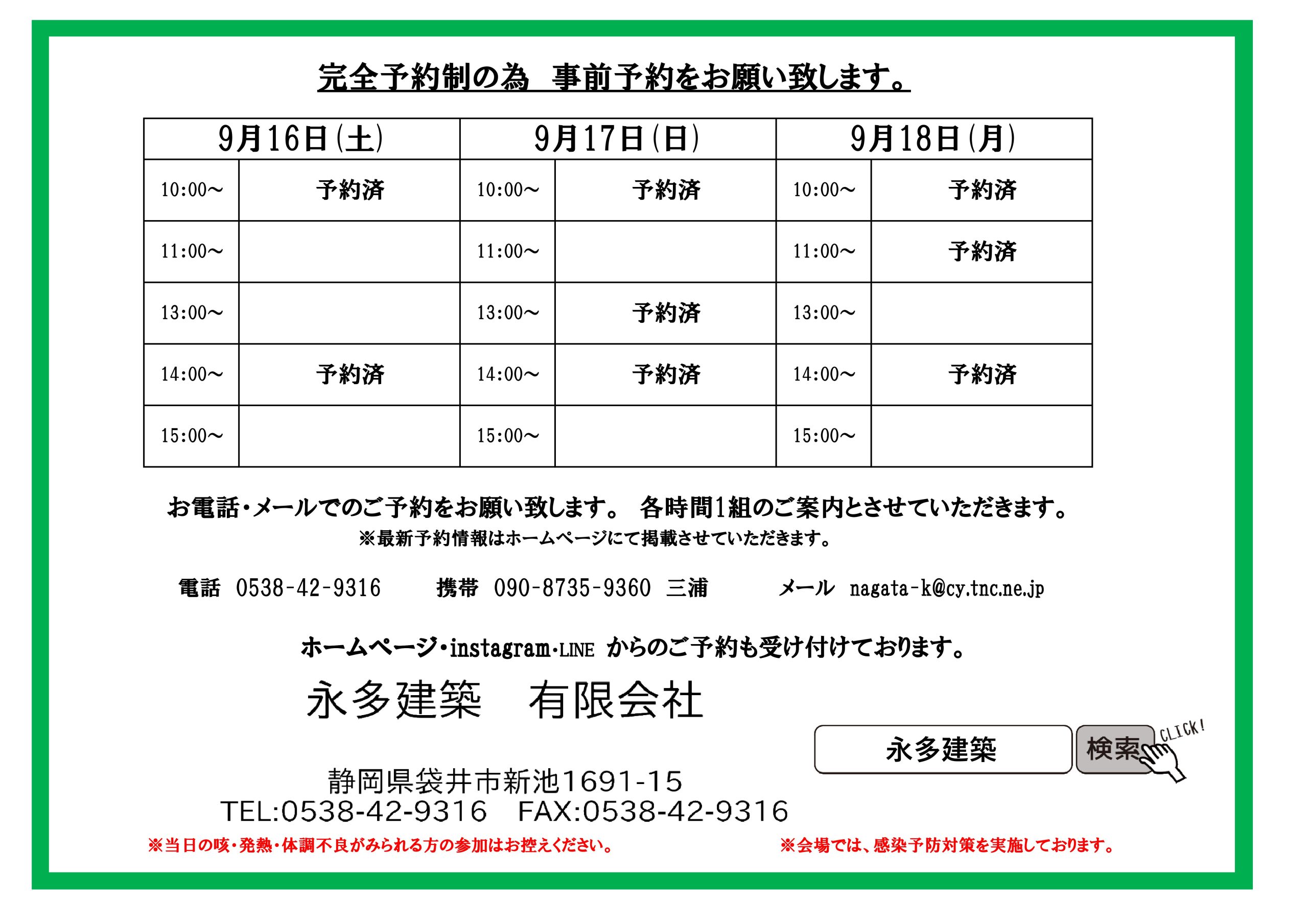 完全予約制の為　事前予約をお願い致します。

| 9月16日(土) | | 9月17日(日) | | 9月18日(月) | |
|---|---|---|---|---|---|
| 10:00~ | 予約済 | 10:00~ | 予約済 | 10:00~ | 予約済 |
| 11:00~ | | 11:00~ | | 11:00~ | 予約済 |
| 13:00~ | | 13:00~ | 予約済 | 13:00~ | |
| 14:00~ | 予約済 | 14:00~ | 予約済 | 14:00~ | 予約済 |
| 15:00~ | | 15:00~ | | 15:00~ | |

お電話・メールでのご予約をお願い致します。 各時間1組のご案内とさせていただきます。
※最新予約情報はホームページにて掲載させていただきます。

電話　0538-42-9316　　携帯　090-8735-9360　三浦　　メール　nagata-k@cy.tnc.ne.jp

ホームページ・instagram・LINE からのご予約も受け付けております。

永多建築　有限会社

永多建築　検索　CLICK!

静岡県袋井市新池1691-15
TEL:0538-42-9316　FAX:0538-42-9316

※当日の咳・発熱・体調不良がみられる方の参加はお控えください。

※会場では、感染予防対策を実施しております。